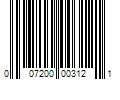 0 07200 00312 1